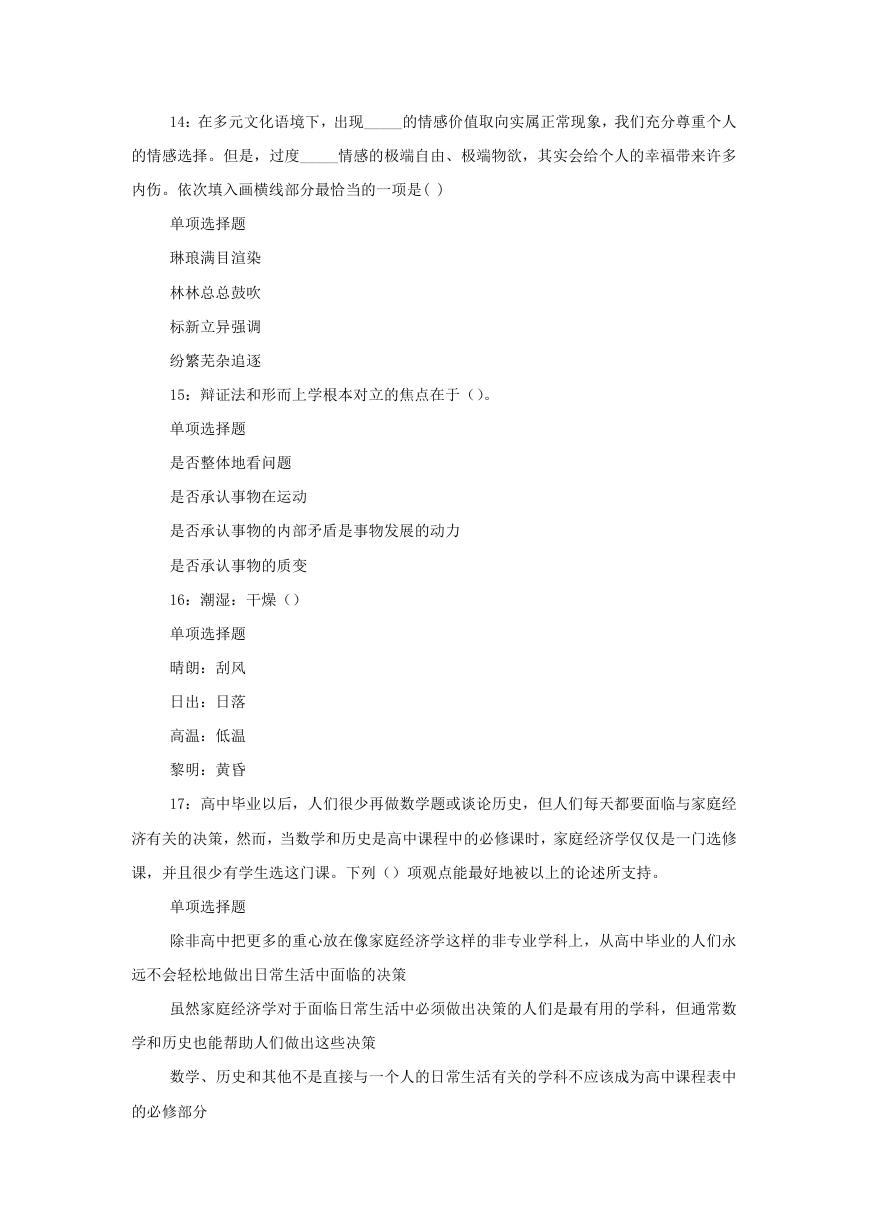 14：在多元文化语境下，出现_____的情感价值取向实属正常现象，我们充分尊重个人的情感选择。但是，过度_____情感的极端自由、极端物欲，其实会给个人的幸福带来许多内伤。依次填入画横线部分最恰当的一项是( )

单项选择题

琳琅满目渲染

林林总总鼓吹

标新立异强调

纷繁芜杂追逐

15：辩证法和形而上学根本对立的焦点在于（)。

单项选择题

是否整体地看问题

是否承认事物在运动

是否承认事物的内部矛盾是事物发展的动力

是否承认事物的质变

16：潮湿：干燥（）

单项选择题

晴朗：刮风

日出：日落

高温：低温

黎明：黄昏

17：高中毕业以后，人们很少再做数学题或谈论历史，但人们每天都要面临与家庭经济有关的决策，然而，当数学和历史是高中课程中的必修课时，家庭经济学仅仅是一门选修课，并且很少有学生选这门课。下列（）项观点能最好地被以上的论述所支持。

单项选择题

除非高中把更多的重心放在像家庭经济学这样的非专业学科上，从高中毕业的人们永远不会轻松地做出日常生活中面临的决策

虽然家庭经济学对于面临日常生活中必须做出决策的人们是最有用的学科，但通常数学和历史也能帮助人们做出这些决策

数学、历史和其他不是直接与一个人的日常生活有关的学科不应该成为高中课程表中的必修部分